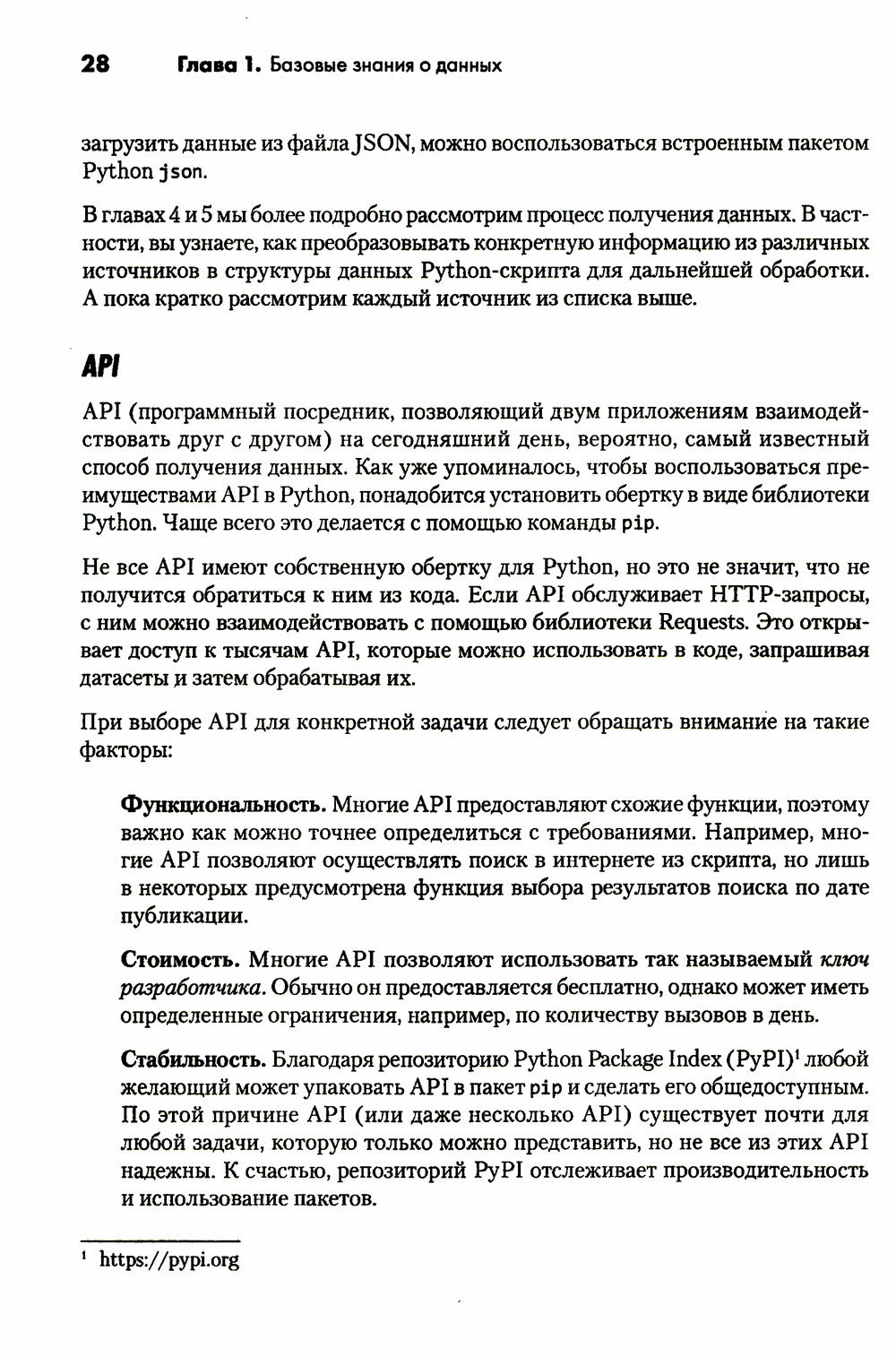 28 Глава 1. Базовые знания о данных

загрузить данные из файла JSON, можно воспользоваться встроенным пакетом Python json.

В главах 4 и 5 мы более подробно рассмотрим процесс получения данных. В частности, вы узнаете, как преобразовывать конкретную информацию из различных источников в структуры данных Python-скрипта для дальнейшей обработки. А пока кратко рассмотрим каждый источник из списка выше.

API

API (программный посредник, позволяющий двум приложениям взаимодействовать друг с другом) на сегодняшний день, вероятно, самый известный способ получения данных. Как уже упоминалось, чтобы воспользоваться преимуществами API в Python, понадобится установить обертку в виде библиотеки Python. Чаще всего это делается с помощью команды pip.

Не все API имеют собственную обертку для Python, но это не значит, что не получится обратиться к ним из кода. Если API обслуживает HTTP-запросы, с ним можно взаимодействовать с помощью библиотеки Requests. Это открывает доступ к тысячам API, которые можно использовать в коде, запрашивая датасеты и затем обрабатывая их.

При выборе API для конкретной задачи следует обращать внимание на такие факторы:

Функциональность. Многие API предоставляют схожие функции, поэтому важно как можно точнее определиться с требованиями. Например, многие API позволяют осуществлять поиск в интернете из скрипта, но лишь в некоторых предусмотрена функция выбора результатов поиска по дате публикации.

Стоимость. Многие API позволяют использовать так называемый ключ разработчика. Обычно он предоставляется бесплатно, однако может иметь определенные ограничения, например, по количеству вызовов в день.

Стабильность. Благодаря репозиторию Python Package Index (PyPI)$^1$ любой желающий может упаковать API в пакет pip и сделать его общедоступным. По этой причине API (или даже несколько API) существует почти для любой задачи, которую только можно представить, но не все из этих API надежны. К счастью, репозиторий PyPI отслеживает производительность и использование пакетов.

$^1$ https://pypi.org